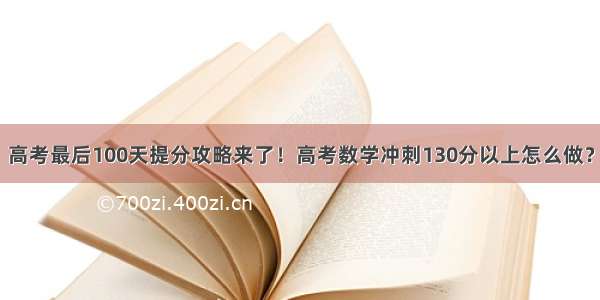 高考最后100天提分攻略来了！高考数学冲刺130分以上怎么做？

©700zi.400zi.cn